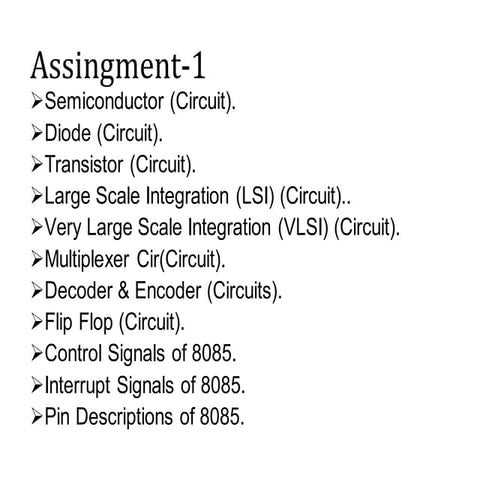 Assingment-1

➢Semiconductor (Circuit).
➢Diode (Circuit).
➢Transistor (Circuit).
➢Large Scale Integration (LSI) (Circuit)..
➢Very Large Scale Integration (VLSI) (Circuit).
➢Multiplexer Cir(Circuit).
➢Decoder & Encoder (Circuits).
➢Flip Flop (Circuit).
➢Control Signals of 8085.
➢Interrupt Signals of 8085.
➢Pin Descriptions of 8085.